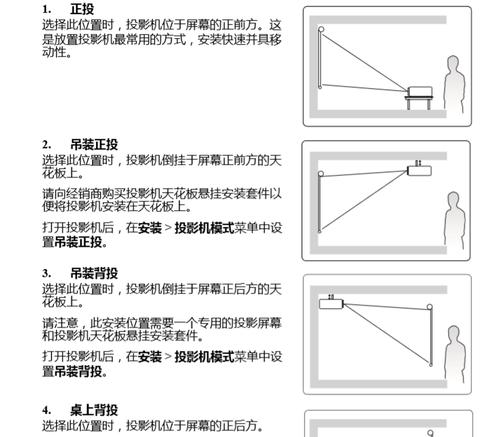 1. 正投
选择此位置时，投影机位于屏幕的正前方。这是放置投影机最常用的方式，安装快速并具移动性。

2. 吊装正投
选择此位置时，投影机倒挂于屏幕正前方的天花板上。

请向经销商购买投影机天花板悬挂安装套件以便将投影机安装在天花板上。

打开投影机后，在安装 > 投影机模式菜单中设置吊装正投。

3. 吊装背投
选择此位置时，投影机倒挂于屏幕正后方的天花板上。

请注意，此安装位置需要一个专用的投影屏幕和投影机天花板悬挂安装套件。

打开投影机后，在安装 > 投影机模式菜单中设置吊装背投。

4. 桌上背投
选择此位置时，投影机位于屏幕的正后方。